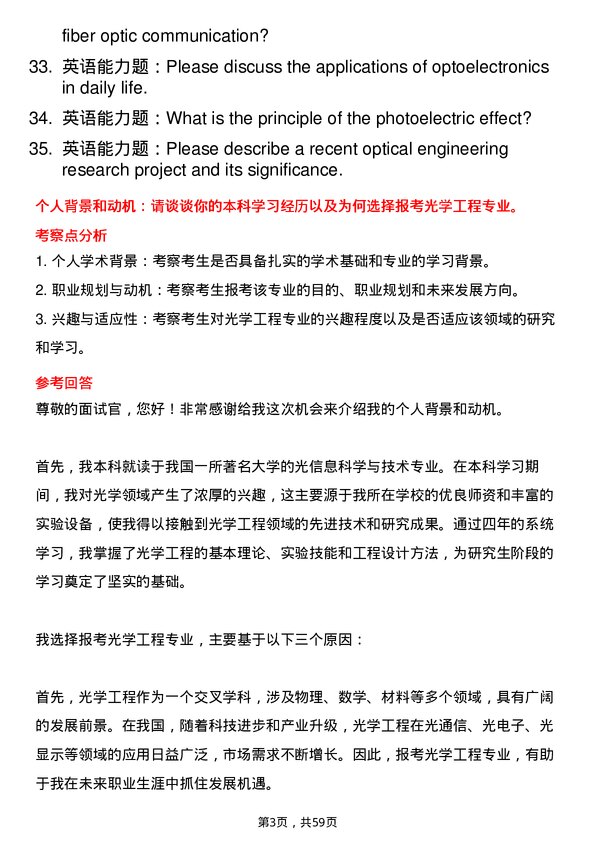 fiber optic communication?

33. 英语能力题：Please discuss the applications of optoelectronics in daily life.

34. 英语能力题：What is the principle of the photoelectric effect?

35. 英语能力题：Please describe a recent optical engineering research project and its significance.

个人背景和动机：请谈谈你的本科学习经历以及为何选择报考光学工程专业。

考察点分析

1. 个人学术背景：考察考生是否具备扎实的学术基础和专业的学习背景。

2. 职业规划与动机：考察考生报考该专业的目的、职业规划和未来发展方向。

3. 兴趣与适应性：考察考生对光学工程专业的兴趣程度以及是否适应该领域的研究和学习。

参考回答

尊敬的面试官，您好！非常感谢给我这次机会来介绍我的个人背景和动机。

首先，我本科就读于我国一所著名大学的光信息科学与技术专业。在本科学习期间，我对光学领域产生了浓厚的兴趣，这主要源于我所在学校的优良师资和丰富的实验设备，使我得以接触到光学工程领域的先进技术和研究成果。通过四年的系统学习，我掌握了光学工程的基本理论、实验技能和工程设计方法，为研究生阶段的学习奠定了坚实的基础。

我选择报考光学工程专业，主要基于以下三个原因：

首先，光学工程作为一个交叉学科，涉及物理、数学、材料等多个领域，具有广阔的发展前景。在我国，随着科技进步和产业升级，光学工程在光通信、光电子、光显示等领域的应用日益广泛，市场需求不断增长。因此，报考光学工程专业，有助于我在未来职业生涯中抓住发展机遇。

第3页，共59页